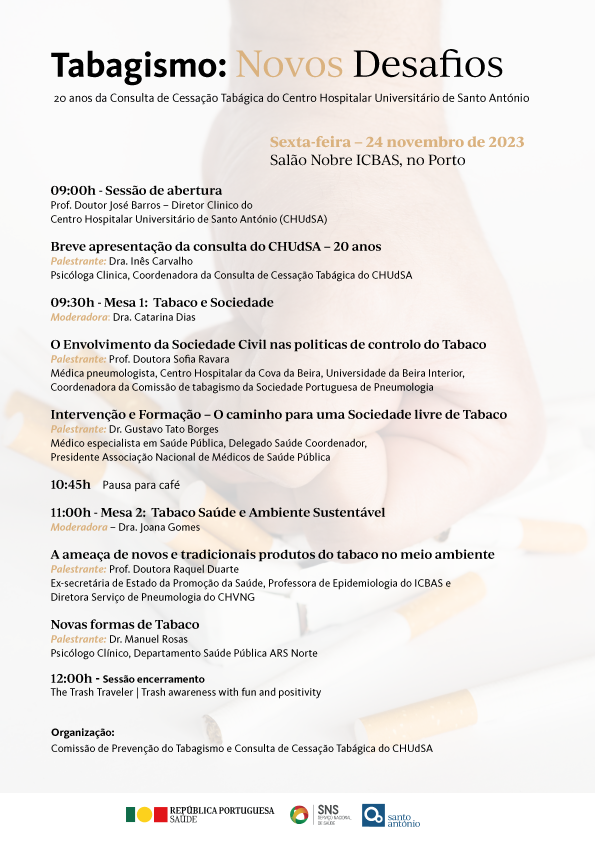 Tabagismo: Novos Desafios

20 anos da Consulta de Cessação Tabágica do Centro Hospitalar Universitário de Santo António

Sexta-feira – 24 novembro de 2023
Salão Nobre ICBAS, no Porto

09:00h - Sessão de abertura
Prof. Doutor José Barros – Diretor Clinico do Centro Hospitalar Universitário de Santo António (CHUdSA)

Breve apresentação da consulta do CHUdSA – 20 anos
Palestrante: Dra. Inês Carvalho
Psicóloga Clinica, Coordenadora da Consulta de Cessação Tabágica do CHUdSA

09:30h - Mesa 1: Tabaco e Sociedade
Moderadora: Dra. Catarina Dias

O Envolvimento da Sociedade Civil nas politicas de controlo do Tabaco
Palestrante: Prof. Doutora Sofia Ravara
Médica pneumologista, Centro Hospitalar da Cova da Beira, Universidade da Beira Interior, Coordenadora da Comissão de tabagismo da Sociedade Portuguesa de Pneumologia

Intervenção e Formação – O caminho para uma Sociedade livre de Tabaco
Palestrante: Dr. Gustavo Tato Borges
Médico especialista em Saúde Pública, Delegado Saúde Coordenador, Presidente Associação Nacional de Médicos de Saúde Pública

10:45h Pausa para café

11:00h - Mesa 2: Tabaco Saúde e Ambiente Sustentável
Moderadora – Dra. Joana Gomes

A ameaça de novos e tradicionais produtos do tabaco no meio ambiente
Palestrante: Prof. Doutora Raquel Duarte
Ex-secretária de Estado da Promoção da Saúde, Professora de Epidemiologia do ICBAS e Diretora Serviço de Pneumologia do CHVNG

Novas formas de Tabaco
Palestrante: Dr. Manuel Rosas
Psicólogo Clínico, Departamento Saúde Pública ARS Norte

12:00h - Sessão encerramento
The Trash Traveler | Trash awareness with fun and positivity

Organização:
Comissão de Prevenção do Tabagismo e Consulta de Cessação Tabágica do CHUdSA

REPÚBLICA PORTUGUESA SAÚDE
SNS SERVIÇO NACIONAL DE SAÚDE
santo antónio